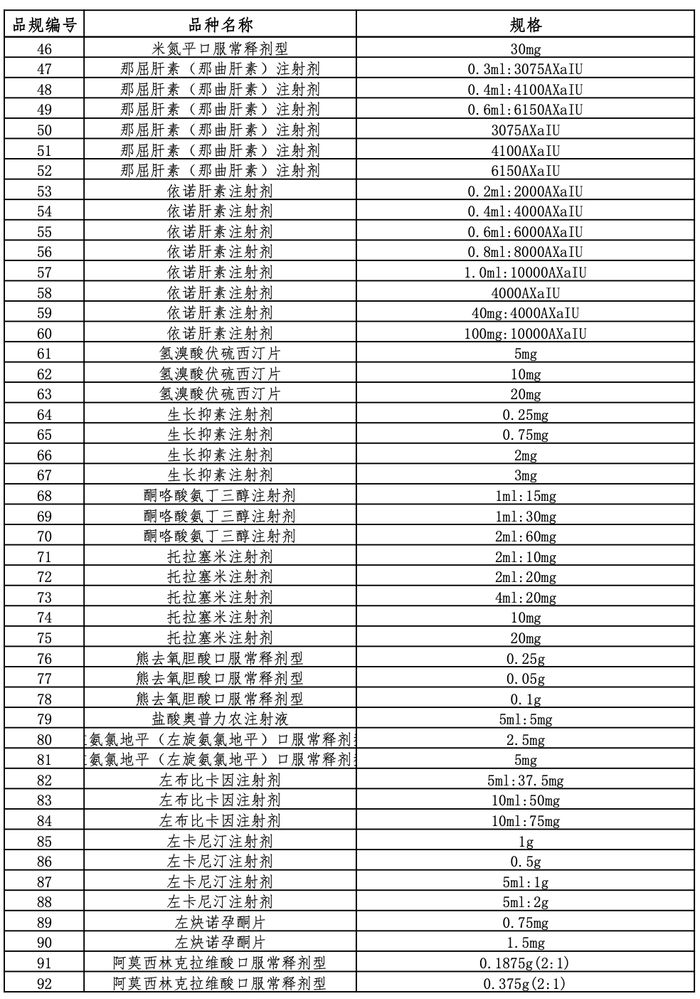 | 品规编号 | 品种名称 | 规格 |
|---|---|---|
| 46 | 米氮平口服常释剂型 | 30mg |
| 47 | 那屈肝素（那曲肝素）注射剂 | 0.3ml:3075AXaIU |
| 48 | 那屈肝素（那曲肝素）注射剂 | 0.4ml:4100AXaIU |
| 49 | 那屈肝素（那曲肝素）注射剂 | 0.6ml:6150AXaIU |
| 50 | 那屈肝素（那曲肝素）注射剂 | 3075AXaIU |
| 51 | 那屈肝素（那曲肝素）注射剂 | 4100AXaIU |
| 52 | 那屈肝素（那曲肝素）注射剂 | 6150AXaIU |
| 53 | 依诺肝素注射剂 | 0.2ml:2000AXaIU |
| 54 | 依诺肝素注射剂 | 0.4ml:4000AXaIU |
| 55 | 依诺肝素注射剂 | 0.6ml:6000AXaIU |
| 56 | 依诺肝素注射剂 | 0.8ml:8000AXaIU |
| 57 | 依诺肝素注射剂 | 1.0ml:10000AXaIU |
| 58 | 依诺肝素注射剂 | 4000AXaIU |
| 59 | 依诺肝素注射剂 | 40mg:4000AXaIU |
| 60 | 依诺肝素注射剂 | 100mg:10000AXaIU |
| 61 | 氢溴酸伏硫西汀片 | 5mg |
| 62 | 氢溴酸伏硫西汀片 | 10mg |
| 63 | 氢溴酸伏硫西汀片 | 20mg |
| 64 | 生长抑素注射剂 | 0.25mg |
| 65 | 生长抑素注射剂 | 0.75mg |
| 66 | 生长抑素注射剂 | 2mg |
| 67 | 生长抑素注射剂 | 3mg |
| 68 | 酮咯酸氨丁三醇注射剂 | 1ml:15mg |
| 69 | 酮咯酸氨丁三醇注射剂 | 1ml:30mg |
| 70 | 酮咯酸氨丁三醇注射剂 | 2ml:60mg |
| 71 | 托拉塞米注射剂 | 2ml:10mg |
| 72 | 托拉塞米注射剂 | 2ml:20mg |
| 73 | 托拉塞米注射剂 | 4ml:20mg |
| 74 | 托拉塞米注射剂 | 10mg |
| 75 | 托拉塞米注射剂 | 20mg |
| 76 | 熊去氧胆酸口服常释剂型 | 0.25g |
| 77 | 熊去氧胆酸口服常释剂型 | 0.05g |
| 78 | 熊去氧胆酸口服常释剂型 | 0.1g |
| 79 | 盐酸奥普力农注射液 | 5ml:5mg |
| 80 | 氨氯地平（左旋氨氯地平）口服常释剂 | 2.5mg |
| 81 | 氨氯地平（左旋氨氯地平）口服常释剂 | 5mg |
| 82 | 左布比卡因注射剂 | 5ml:37.5mg |
| 83 | 左布比卡因注射剂 | 10ml:50mg |
| 84 | 左布比卡因注射剂 | 10ml:75mg |
| 85 | 左卡尼汀注射剂 | 1g |
| 86 | 左卡尼汀注射剂 | 0.5g |
| 87 | 左卡尼汀注射剂 | 5ml:1g |
| 88 | 左卡尼汀注射剂 | 5ml:2g |
| 89 | 左炔诺孕酮片 | 0.75mg |
| 90 | 左炔诺孕酮片 | 1.5mg |
| 91 | 阿莫西林克拉维酸口服常释剂型 | 0.1875g(2:1) |
| 92 | 阿莫西林克拉维酸口服常释剂型 | 0.375g(2:1) |